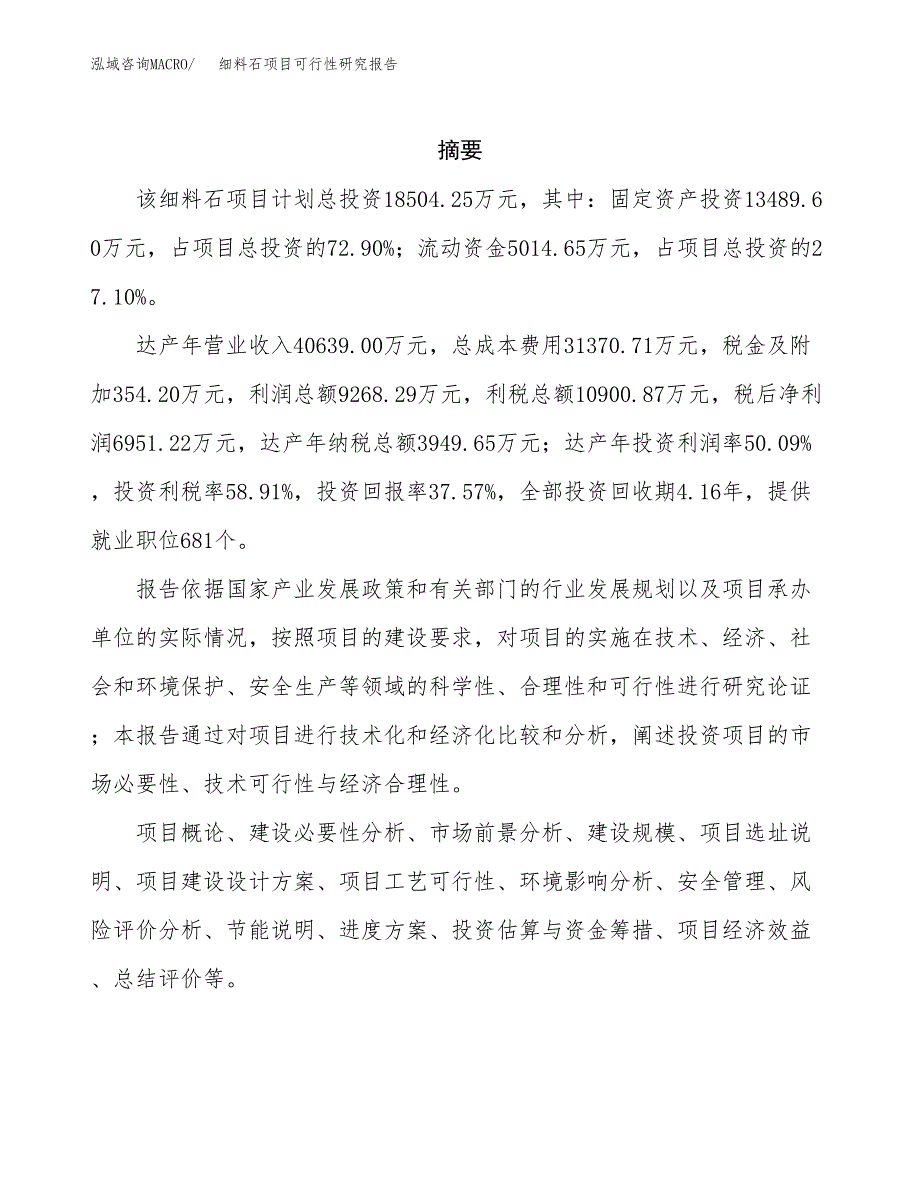 泓域咨询MACRO/　细料石项目可行性研究报告

摘要

该细料石项目计划总投资18504.25万元，其中：固定资产投资13489.60万元，占项目总投资的72.90%；流动资金5014.65万元，占项目总投资的27.10%。

达产年营业收入40639.00万元，总成本费用31370.71万元，税金及附加354.20万元，利润总额9268.29万元，利税总额10900.87万元，税后净利润6951.22万元，达产年纳税总额3949.65万元；达产年投资利润率50.09%，投资利税率58.91%，投资回报率37.57%，全部投资回收期4.16年，提供就业职位681个。

报告依据国家产业发展政策和有关部门的行业发展规划以及项目承办单位的实际情况，按照项目的建设要求，对项目的实施在技术、经济、社会和环境保护、安全生产等领域的科学性、合理性和可行性进行研究论证；本报告通过对项目进行技术化和经济化比较和分析，阐述投资项目的市场必要性、技术可行性与经济合理性。

项目概论、建设必要性分析、市场前景分析、建设规模、项目选址说明、项目建设设计方案、项目工艺可行性、环境影响分析、安全管理、风险评价分析、节能说明、进度方案、投资估算与资金筹措、项目经济效益、总结评价等。